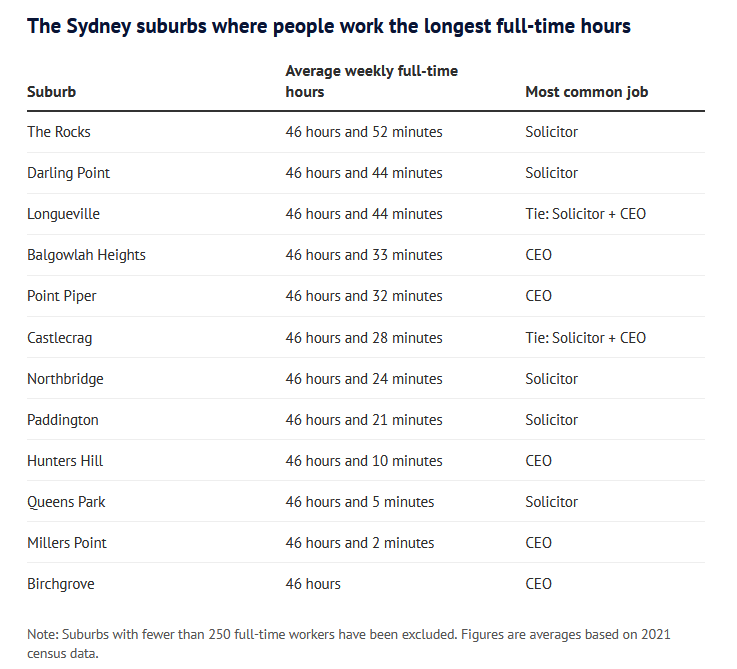 The Sydney suburbs where people work the longest full-time hours

| Suburb | Average weekly full-time hours | Most common job |
|---|---|---|
| The Rocks | 46 hours and 52 minutes | Solicitor |
| Darling Point | 46 hours and 44 minutes | Solicitor |
| Longueville | 46 hours and 44 minutes | Tie: Solicitor + CEO |
| Balgowlah Heights | 46 hours and 33 minutes | CEO |
| Point Piper | 46 hours and 32 minutes | CEO |
| Castlecrag | 46 hours and 28 minutes | Tie: Solicitor + CEO |
| Northbridge | 46 hours and 24 minutes | Solicitor |
| Paddington | 46 hours and 21 minutes | Solicitor |
| Hunters Hill | 46 hours and 10 minutes | CEO |
| Queens Park | 46 hours and 5 minutes | Solicitor |
| Millers Point | 46 hours and 2 minutes | CEO |
| Birchgrove | 46 hours | CEO |

Note: Suburbs with fewer than 250 full-time workers have been excluded. Figures are averages based on 2021 census data.